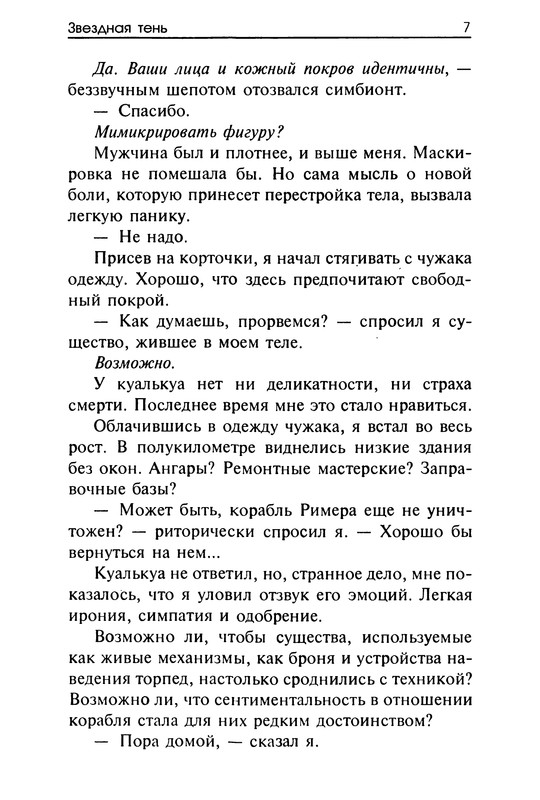 Звездная тень 7

Да. Ваши лица и кожный покров идентичны, — беззвучным шепотом отозвался симбионт.

— Спасибо.

Мимикрировать фигуру?

Мужчина был и плотнее, и выше меня. Маскировка не помешала бы. Но сама мысль о новой боли, которую принесет перестройка тела, вызвала легкую панику.

— Не надо.

Присев на корточки, я начал стягивать с чужака одежду. Хорошо, что здесь предпочитают свободный покрой.

— Как думаешь, прорвемся? — спросил я существо, жившее в моем теле.

Возможно.

У куалькуа нет ни деликатности, ни страха смерти. Последнее время мне это стало нравиться.

Облачившись в одежду чужака, я встал во весь рост. В полукилометре виднелись низкие здания без окон. Ангары? Ремонтные мастерские? Заправочные базы?

— Может быть, корабль Римера еще не уничтожен? — риторически спросил я. — Хорошо бы вернуться на нем...

Куалькуа не ответил, но, странное дело, мне показалось, что я уловил отзвук его эмоций. Легкая ирония, симпатия и одобрение.

Возможно ли, чтобы существа, используемые как живые механизмы, как броня и устройства наведения торпед, настолько сроднились с техникой? Возможно ли, что сентиментальность в отношении корабля стала для них редким достоинством?

— Пора домой, — сказал я.